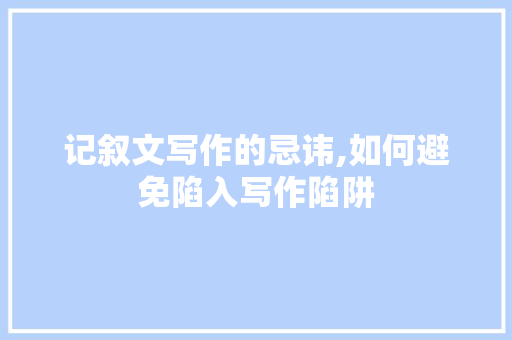 记叙文写作的忌讳,如何避免陷入写作陷阱